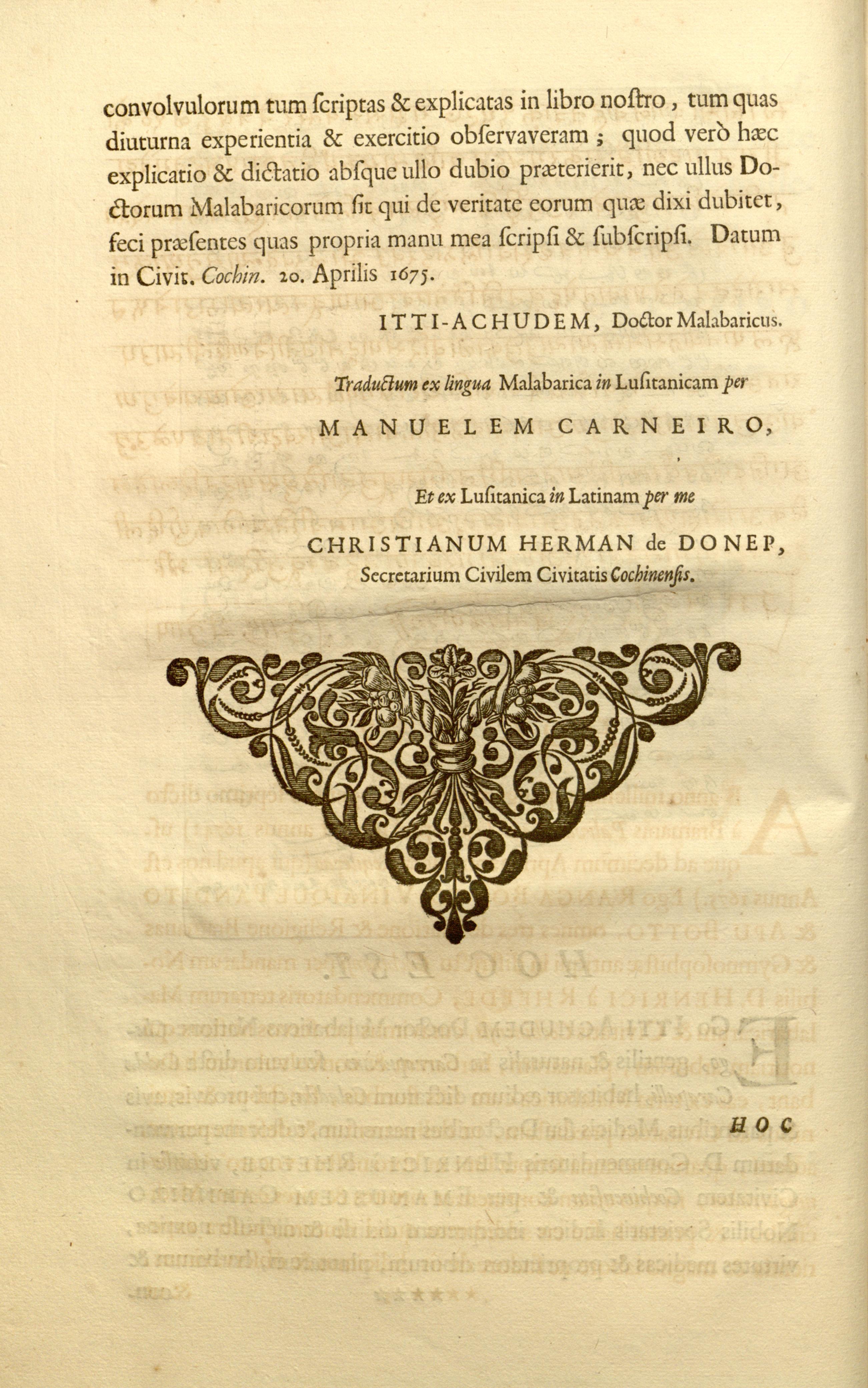 convolvulorum tum ſcriptas & explicatas in libro noſtro, tum quas diuturna experientia & exercitio obſervaveram; quod verò hæc explicatio & dictatio abſque ullo dubio præterierit, nec ullus Doctorum Malabaricorum ſit qui de veritate eorum quæ dixi dubitet, feci præſentes quas propria manu mea ſcripſi & ſubſcripſi. Datum in Civit. Cochin. 20. Aprilis 1675.

ITTI-ACHUDEM, Doctor Malabaricus.

Traductum ex lingua Malabarica in Luſitanicam per

MANUELEM CARNEIRO,

Et ex Luſitanica in Latinam per me

CHRISTIANUM HERMAN de DONEP,
Secretarium Civilem Civitatis Cochinenſis.

HOC